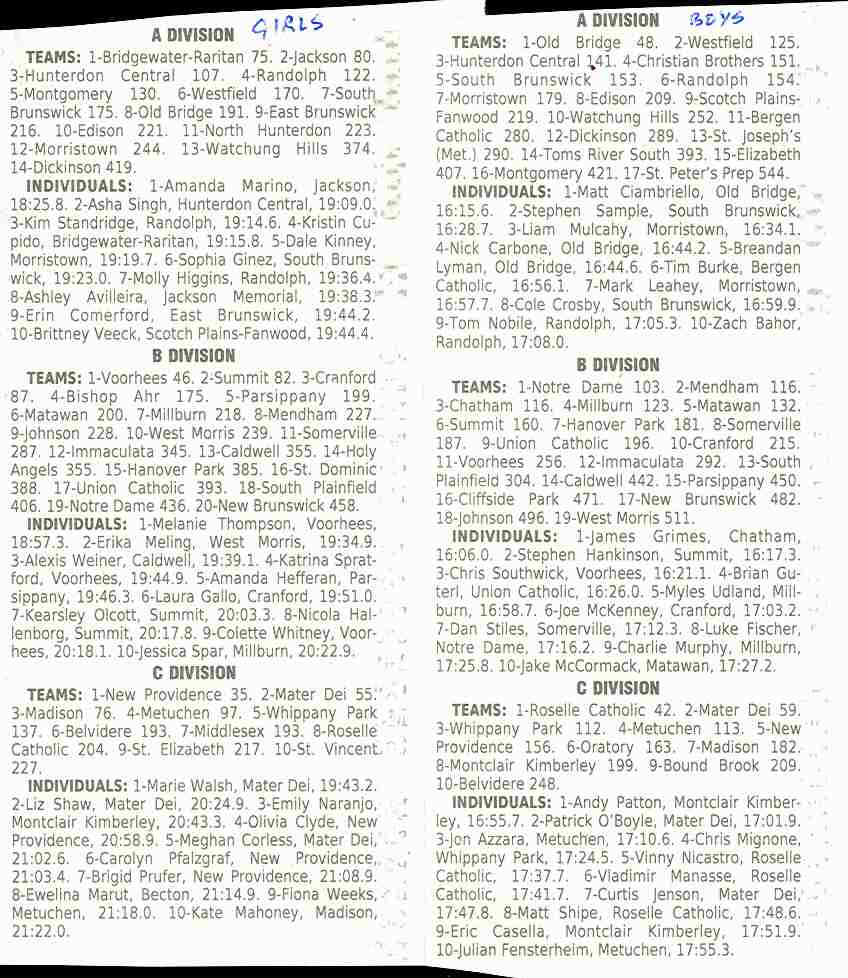 A DIVISION GIRLS

TEAMS: 1-Bridgewater-Raritan 75. 2-Jackson 80. 3-Hunterdon Central 107. 4-Randolph 122. 5-Montgomery 130. 6-Westfield 170. 7-South Brunswick 175. 8-Old Bridge 191. 9-East Brunswick 216. 10-Edison 221. 11-North Hunterdon 223. 12-Morristown 244. 13-Watchung Hills 374. 14-Dickinson 419.

INDIVIDUALS: 1-Amanda Marino, Jackson, 18:25.8. 2-Asha Singh, Hunterdon Central, 19:09.0. 3-Kim Standridge, Randolph, 19:14.6. 4-Kristin Cupido, Bridgewater-Raritan, 19:15.8. 5-Dale Kinney, Morristown, 19:19.7. 6-Sophia Ginez, South Brunswick, 19:23.0. 7-Molly Higgins, Randolph, 19:36.4. 8-Ashley Avilleira, Jackson Memorial, 19:38.3. 9-Erin Comerford, East Brunswick, 19:44.2. 10-Brittney Veeck, Scotch Plains-Fanwood, 19:44.4.

B DIVISION

TEAMS: 1-Voorhees 46. 2-Summit 82. 3-Cranford 87. 4-Bishop Ahr 175. 5-Parsippany 199. 6-Matawan 200. 7-Millburn 218. 8-Mendham 227. 9-Johnson 228. 10-West Morris 239. 11-Somerville 287. 12-Immaculata 345. 13-Caldwell 355. 14-Holy Angels 355. 15-Hanover Park 385. 16-St. Dominic 388. 17-Union Catholic 393. 18-South Plainfield 406. 19-Notre Dame 436. 20-New Brunswick 458.

INDIVIDUALS: 1-Melanie Thompson, Voorhees, 18:57.3. 2-Erika Meling, West Morris, 19:34.9. 3-Alexis Weiner, Caldwell, 19:39.1. 4-Katrina Spratford, Voorhees, 19:44.9. 5-Amanda Hefferan, Parsippany, 19:46.3. 6-Laura Gallo, Cranford, 19:51.0. 7-Kearsley Olcott, Summit, 20:03.3. 8-Nicola Hallenborg, Summit, 20:17.8. 9-Colette Whitney, Voorhees, 20:18.1. 10-Jessica Spar, Millburn, 20:22.9.

C DIVISION

TEAMS: 1-New Providence 35. 2-Mater Dei 55. 3-Madison 76. 4-Metuchen 97. 5-Whippany Park 137. 6-Belvidere 193. 7-Middlesex 193. 8-Roselle Catholic 204. 9-St. Elizabeth 217. 10-St. Vincent 227.

INDIVIDUALS: 1-Marie Walsh, Mater Dei, 19:43.2. 2-Liz Shaw, Mater Dei, 20:24.9. 3-Emily Naranjo, Montclair Kimberley, 20:43.3. 4-Olivia Clyde, New Providence, 20:58.9. 5-Meghan Corless, Mater Dei, 21:02.6. 6-Carolyn Pfalzgraf, New Providence, 21:03.4. 7-Brigid Prufer, New Providence, 21:08.9. 8-Ewelina Marut, Becton, 21:14.9. 9-Fiona Weeks, Metuchen, 21:18.0. 10-Kate Mahoney, Madison, 21:22.0.

A DIVISION BOYS

TEAMS: 1-Old Bridge 48. 2-Westfield 125. 3-Hunterdon Central 141. 4-Christian Brothers 151. 5-South Brunswick 153. 6-Randolph 154. 7-Morristown 179. 8-Edison 209. 9-Scotch Plains-Fanwood 219. 10-Watchung Hills 252. 11-Bergen Catholic 280. 12-Dickinson 289. 13-St. Joseph's (Met.) 290. 14-Toms River South 393. 15-Elizabeth 407. 16-Montgomery 421. 17-St. Peter's Prep 544.

INDIVIDUALS: 1-Matt Ciambriello, Old Bridge, 16:15.6. 2-Stephen Sample, South Brunswick, 16:28.7. 3-Liam Mulcahy, Morristown, 16:34.1. 4-Nick Carbone, Old Bridge, 16:44.2. 5-Breandan Lyman, Old Bridge, 16:44.6. 6-Tim Burke, Bergen Catholic, 16:56.1. 7-Mark Leahey, Morristown, 16:57.7. 8-Cole Crosby, South Brunswick, 16:59.9. 9-Tom Nobile, Randolph, 17:05.3. 10-Zach Bahor, Randolph, 17:08.0.

B DIVISION

TEAMS: 1-Notre Dame 103. 2-Mendham 116. 3-Chatham 116. 4-Millburn 123. 5-Matawan 132. 6-Summit 160. 7-Hanover Park 181. 8-Somerville 187. 9-Union Catholic 196. 10-Cranford 215. 11-Voorhees 256. 12-Immaculata 292. 13-South Plainfield 304. 14-Caldwell 442. 15-Parsippany 450. 16-Cliffside Park 471. 17-New Brunswick 482. 18-Johnson 496. 19-West Morris 511.

INDIVIDUALS: 1-James Grimes, Chatham, 16:06.0. 2-Stephen Hankinson, Summit, 16:17.3. 3-Chris Southwick, Voorhees, 16:21.1. 4-Brian Guterl, Union Catholic, 16:26.0. 5-Myles Udland, Millburn, 16:58.7. 6-Joe McKenney, Cranford, 17:03.2. 7-Dan Stiles, Somerville, 17:12.3. 8-Luke Fischer, Notre Dame, 17:16.2. 9-Charlie Murphy, Millburn, 17:25.8. 10-Jake McCormack, Matawan, 17:27.2.

C DIVISION

TEAMS: 1-Roselle Catholic 42. 2-Mater Dei 59. 3-Whippany Park 112. 4-Metuchen 113. 5-New Providence 156. 6-Oratory 163. 7-Madison 182. 8-Montclair Kimberley 199. 9-Bound Brook 209. 10-Belvidere 248.

INDIVIDUALS: 1-Andy Patton, Montclair Kimberley, 16:55.7. 2-Patrick O'Boyle, Mater Dei, 17:01.9. 3-Jon Azzara, Metuchen, 17:10.6. 4-Chris Mignone, Whippany Park, 17:24.5. 5-Vinny Nicastro, Roselle Catholic, 17:37.7. 6-Vladimir Manasse, Roselle Catholic, 17:41.7. 7-Curtis Jenson, Mater Dei, 17:47.8. 8-Matt Shipe, Roselle Catholic, 17:48.6. 9-Eric Casella, Montclair Kimberley, 17:51.9. 10-Julian Fensterheim, Metuchen, 17:55.3.